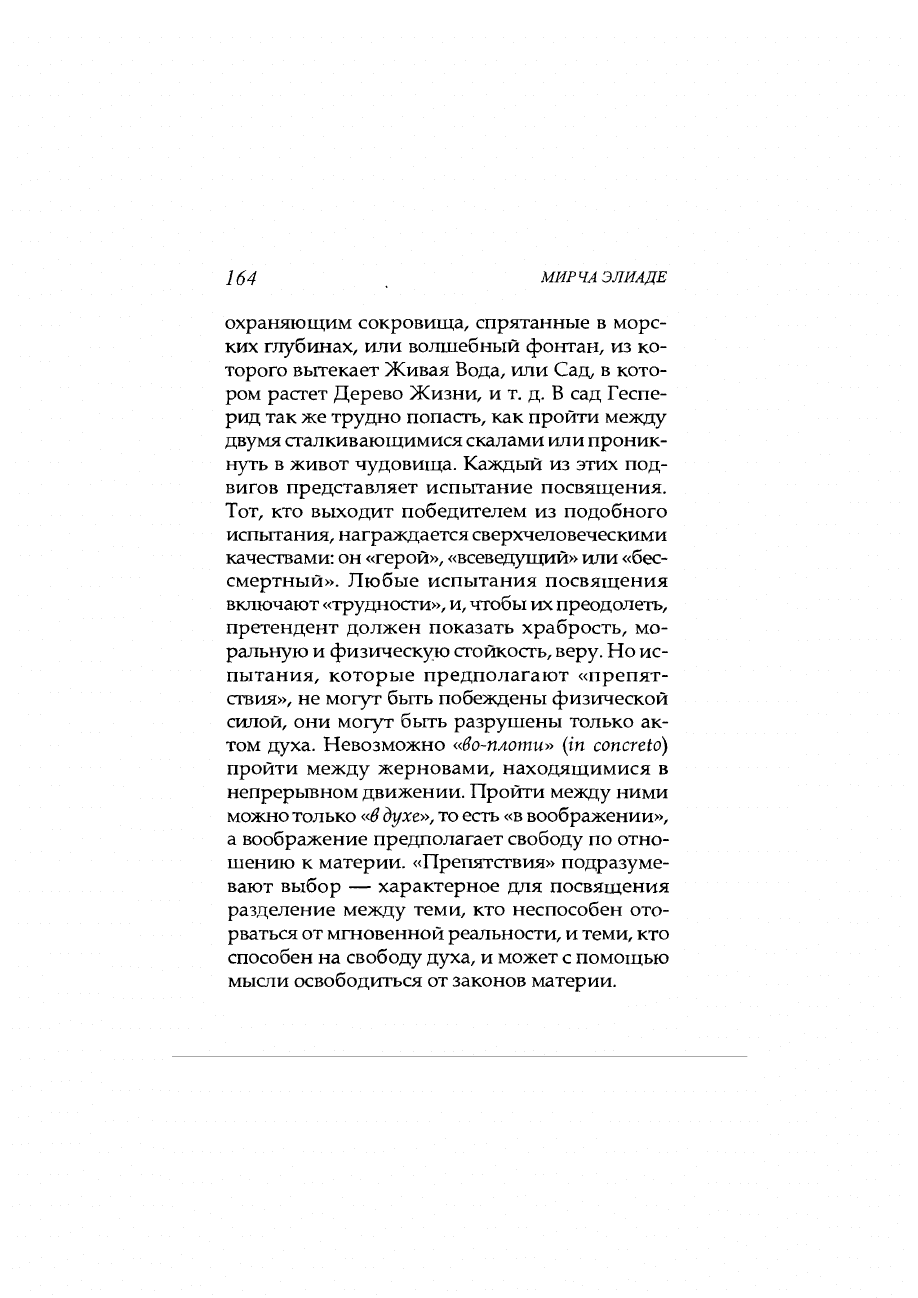 164 МИРЧА ЭЛИАДЕ

охраняющим сокровища, спрятанные в морских глубинах, или волшебный фонтан, из которого вытекает Живая Вода, или Сад, в котором растет Дерево Жизни, и т. д. В сад Гесперид так же трудно попасть, как пройти между двумя сталкивающимися скалами или проникнуть в живот чудовища. Каждый из этих подвигов представляет испытание посвящения. Тот, кто выходит победителем из подобного испытания, награждается сверхчеловеческими качествами: он «герой», «всеведущий» или «бессмертный». Любые испытания посвящения включают «трудности», и, чтобы их преодолеть, претендент должен показать храбрость, моральную и физическую стойкость, веру. Но испытания, которые предполагают «препятствия», не могут быть побеждены физической силой, они могут быть разрушены только актом духа. Невозможно «во-плоти» (in concreto) пройти между жерновами, находящимися в непрерывном движении. Пройти между ними можно только «в духе», то есть «в воображении», а воображение предполагает свободу по отношению к материи. «Препятствия» подразумевают выбор — характерное для посвящения разделение между теми, кто неспособен оторваться от мгновенной реальности, и теми, кто способен на свободу духа, и может с помощью мысли освободиться от законов материи.